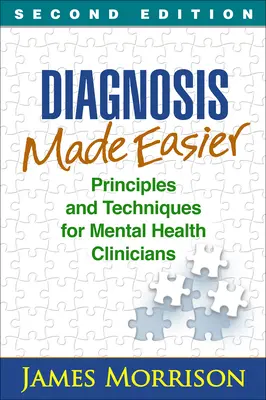 SECOND EDITION

DIAGNOSIS
Made Easier

Principles and Techniques for Mental Health Clinicians

JAMES MORRISON